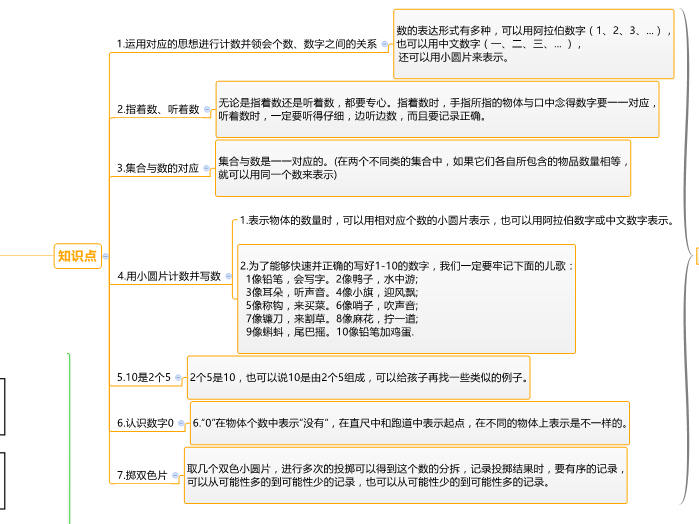 知识点

1.运用对应的思想进行计数并领会个数、数字之间的关系

数的表达形式有多种，可以用阿拉伯数字（1、2、3、...），也可以用中文数字（一、二、三、...），还可以用小圆片来表示。

2.指着数、听着数

无论是指着数还是听着数，都要专心。指着数时，手指所指的物体与口中念得数字要一一对应，听着数时，一定要听得仔细，边听边数，而且要记录正确。

3.集合与数的对应

集合与数是一一对应的。(在两个不同类的集合中，如果它们各自所包含的物品数量相等，就可以用同一个数来表示)

4.用小圆片计数并写数

1.表示物体的数量时，可以用相对应个数的小圆片表示，也可以用阿拉伯数字或中文数字表示。

2.为了能够快速并正确的写好1-10的数字，我们一定要牢记下面的儿歌：
1像铅笔，会写字。2像鸭子，水中游;
3像耳朵，听声音。4像小旗，迎风飘;
5像称钩，来买菜。6像哨子，吹声音;
7像镰刀，来割草。8像麻花，拧一道;
9像蝌蚪，尾巴摇。10像铅笔加鸡蛋.

5.10是2个5

2个5是10，也可以说10是由2个5组成，可以给孩子再找一些类似的例子。

6.认识数字0

6."0"在物体个数中表示"没有"，在直尺中和跑道中表示起点，在不同的物体上表示是不一样的。

7.掷双色片

取几个双色小圆片，进行多次的投掷可以得到这个数的分拆，记录投掷结果时，要有序的记录，可以从可能性多的到可能性少的记录，也可以从可能性少的到可能性多的记录。